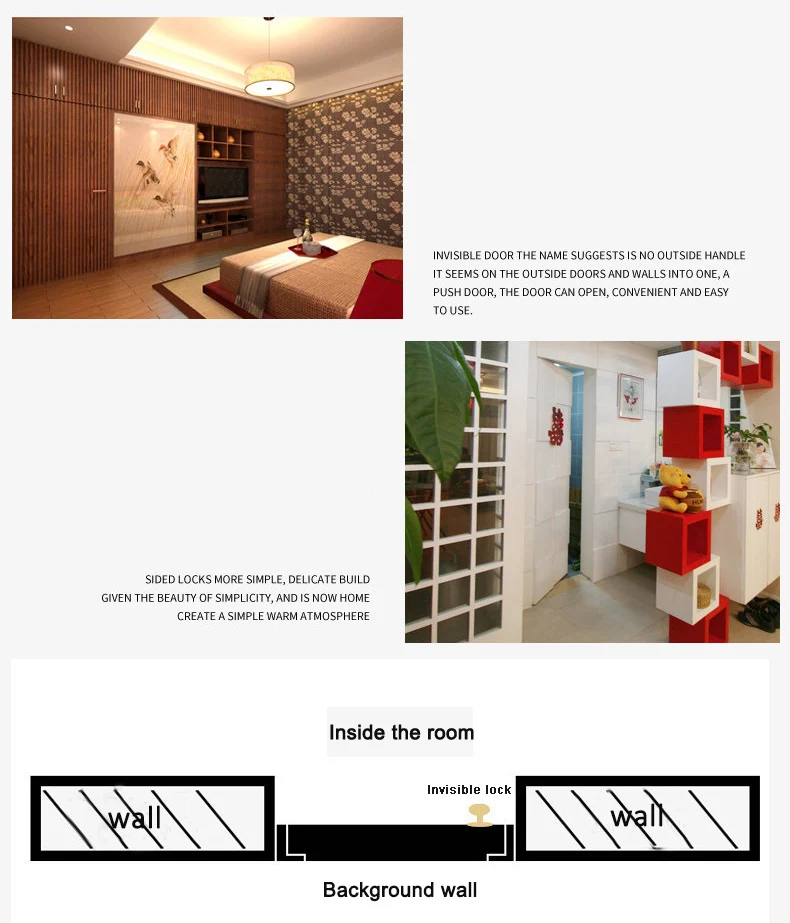 INVISIBLE DOOR THE NAME SUGGESTS IS NO OUTSIDE HANDLE IT SEEMS ON THE OUTSIDE DOORS AND WALLS INTO ONE, A PUSH DOOR, THE DOOR CAN OPEN, CONVENIENT AND EASY TO USE.

SIDED LOCKS MORE SIMPLE, DELICATE BUILD GIVEN THE BEAUTY OF SIMPLICITY, AND IS NOW HOME CREATE A SIMPLE WARM ATMOSPHERE

Inside the room

Invisible lock

wall

wall

Background wall